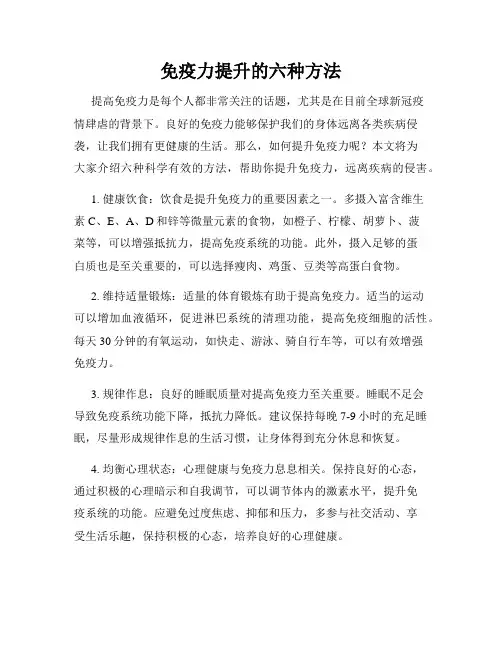 免疫力提升的六种方法

提高免疫力是每个人都非常关注的话题，尤其是在目前全球新冠疫情肆虐的背景下。良好的免疫力能够保护我们的身体远离各类疾病侵袭，让我们拥有更健康的生活。那么，如何提升免疫力呢？本文将为大家介绍六种科学有效的方法，帮助你提升免疫力，远离疾病的侵害。

1. 健康饮食：饮食是提升免疫力的重要因素之一。多摄入富含维生素 C、E、A、D 和锌等微量元素的食物，如橙子、柠檬、胡萝卜、菠菜等，可以增强抵抗力，提高免疫系统的功能。此外，摄入足够的蛋白质也是至关重要的，可以选择瘦肉、鸡蛋、豆类等高蛋白食物。

2. 维持适量锻炼：适量的体育锻炼有助于提高免疫力。适当的运动可以增加血液循环，促进淋巴系统的清理功能，提高免疫细胞的活性。每天 30 分钟的有氧运动，如快走、游泳、骑自行车等，可以有效增强免疫力。

3. 规律作息：良好的睡眠质量对提高免疫力至关重要。睡眠不足会导致免疫系统功能下降，抵抗力降低。建议保持每晚 7-9 小时的充足睡眠，尽量形成规律作息的生活习惯，让身体得到充分休息和恢复。

4. 均衡心理状态：心理健康与免疫力息息相关。保持良好的心态，通过积极的心理暗示和自我调节，可以调节体内的激素水平，提升免疫系统的功能。应避免过度焦虑、抑郁和压力，多参与社交活动、享受生活乐趣，保持积极的心态，培养良好的心理健康。